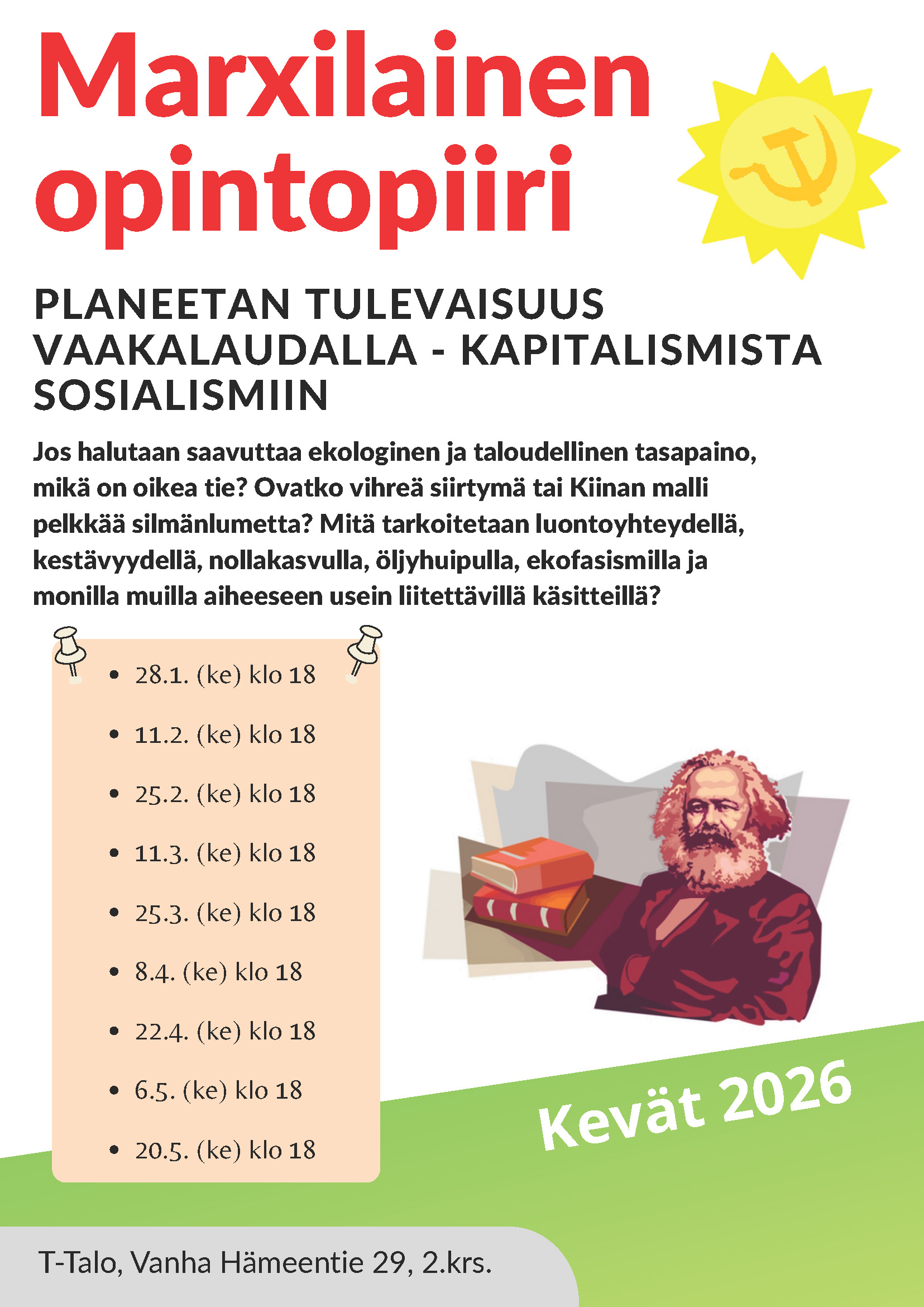 Marxilainen opintopiiri

PLANEETAN TULEVAISUUS VAAKALAUDALLA - KAPITALISMISTA SOSIALISMIIN

Jos halutaan saavuttaa ekologinen ja taloudellinen tasapaino, mikä on oikea tie? Ovatko vihreä siirtymä tai Kiinan malli pelkkää silmänlumetta? Mitä tarkoitetaan luontoyhteydellä, kestävyydellä, nollakasvulla, öljyhuipulla, ekofasismilla ja monilla muilla aiheeseen usein liitettävillä käsitteillä?

• 28.1. (ke) klo 18
• 11.2. (ke) klo 18
• 25.2. (ke) klo 18
• 11.3. (ke) klo 18
• 25.3. (ke) klo 18
• 8.4. (ke) klo 18
• 22.4. (ke) klo 18
• 6.5. (ke) klo 18
• 20.5. (ke) klo 18

Kevät 2026

T-Talo, Vanha Hämeentie 29, 2.krs.